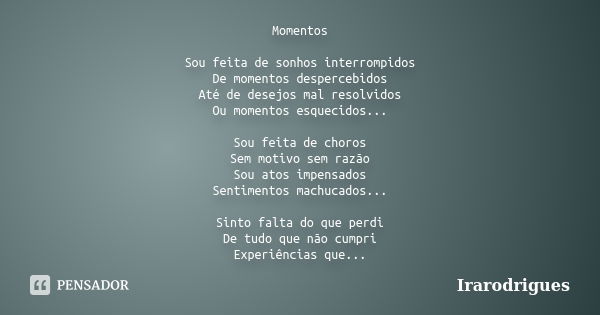 Momentos

Sou feita de sonhos interrompidos
De momentos despercebidos
Até de desejos mal resolvidos
Ou momentos esquecidos...

Sou feita de choros
Sem motivo sem razão
Sou atos impensados
Sentimentos machucados...

Sinto falta do que perdi
De tudo que não cumpri
Experiências que...

PENSADOR

Irarodrigues